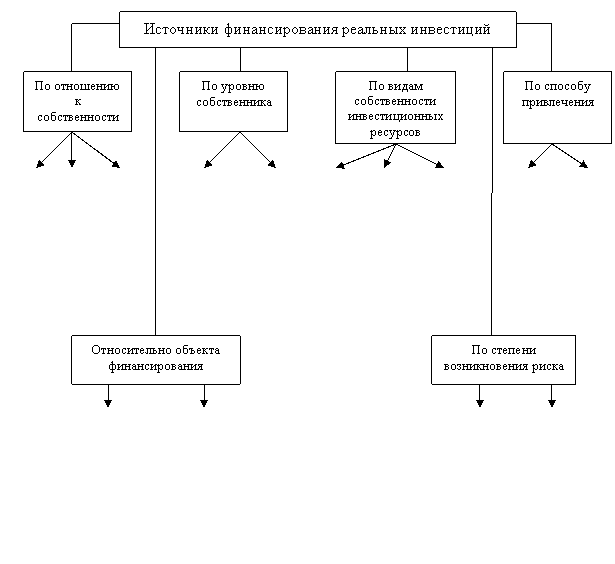 Источники финансирования реальных инвестиций

По отношению к собственности

По уровню собственника

По видам собственности инвестиционных ресурсов

По способу привлечения

Относительно объекта финансирования

По степени возникновения риска